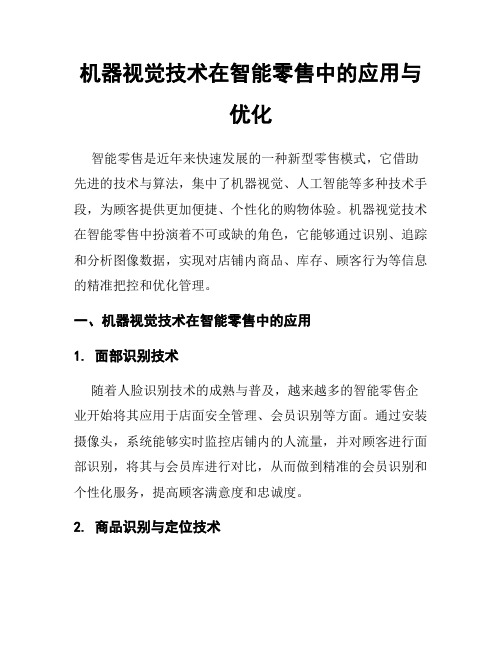 机器视觉技术在智能零售中的应用与优化

智能零售是近年来快速发展的一种新型零售模式，它借助先进的技术与算法，集中了机器视觉、人工智能等多种技术手段，为顾客提供更加便捷、个性化的购物体验。机器视觉技术在智能零售中扮演着不可或缺的角色，它能够通过识别、追踪和分析图像数据，实现对店铺内商品、库存、顾客行为等信息的精准把控和优化管理。

一、机器视觉技术在智能零售中的应用

1. 面部识别技术

随着人脸识别技术的成熟与普及，越来越多的智能零售企业开始将其应用于店面安全管理、会员识别等方面。通过安装摄像头，系统能够实时监控店铺内的人流量，并对顾客进行面部识别，将其与会员库进行对比，从而做到精准的会员识别和个性化服务，提高顾客满意度和忠诚度。

2. 商品识别与定位技术